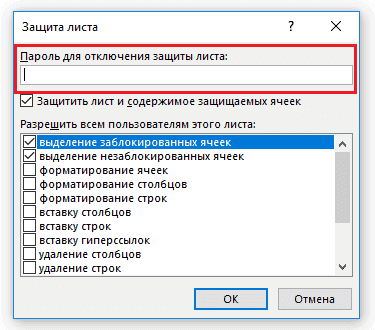 Защита листа

?

Пароль для отключения защиты листа:

Защитить лист и содержимое защищаемых ячеек

Разрешить всем пользователям этого листа:

выделение заблокированных ячеек
выделение незаблокированных ячеек
форматирование ячеек
форматирование столбцов
форматирование строк
вставку столбцов
вставку строк
вставку гиперссылок
удаление столбцов
удаление строк

OK

Отмена